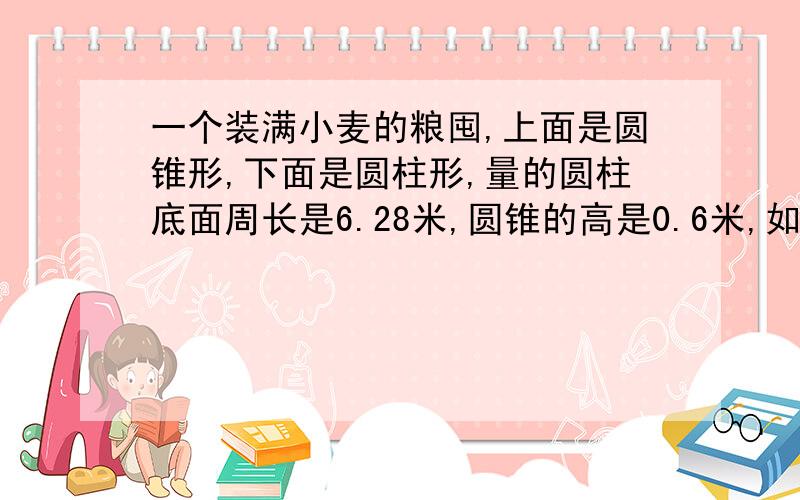 一个装满小麦的粮囤,上面是圆锥形,下面是圆柱形,量的圆柱底面周长是6.28米,圆锥的高是0.6米,如